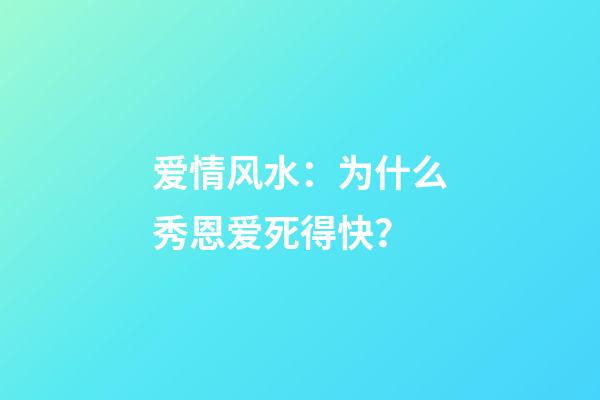 爱情风水：为什么秀恩爱死得快?